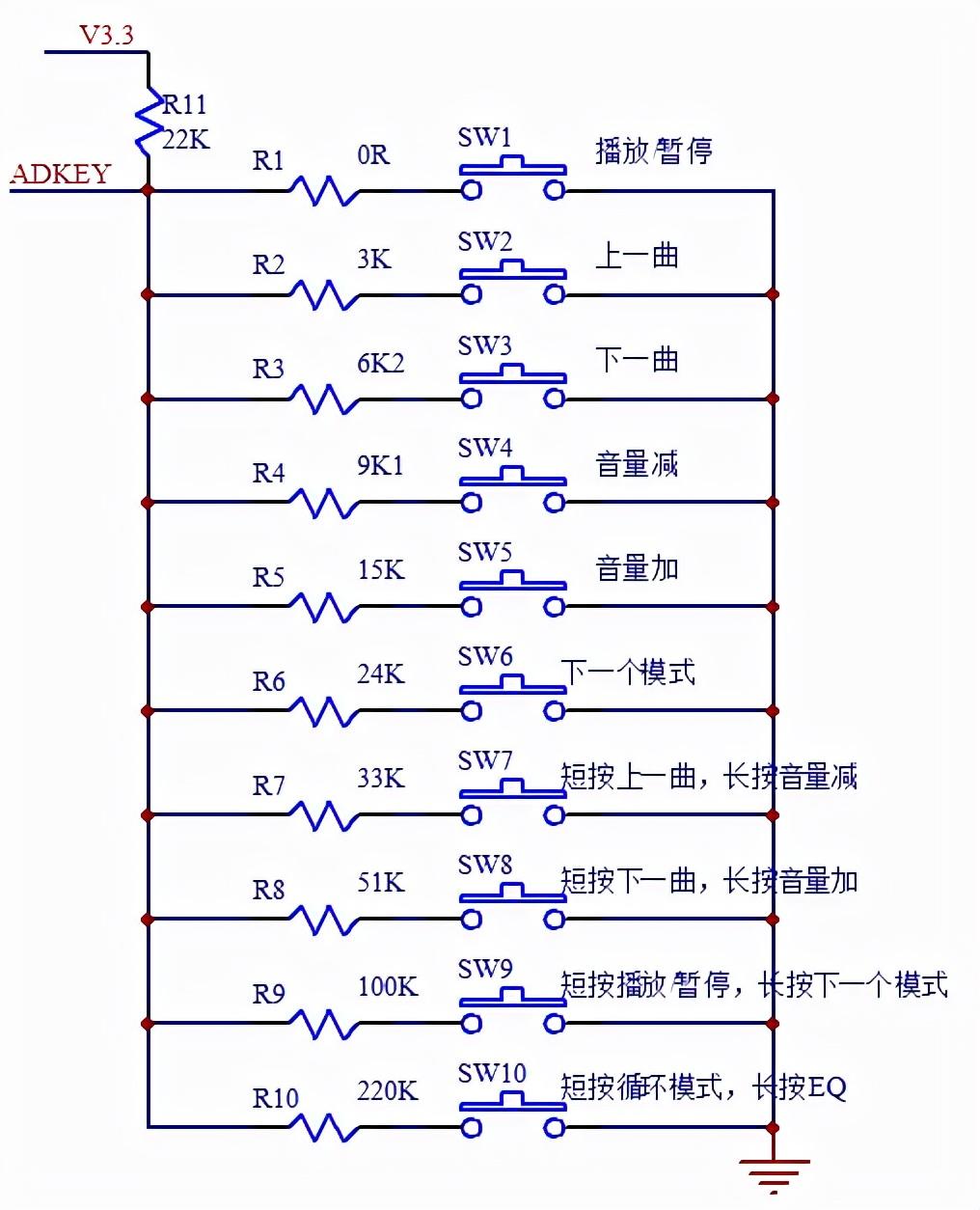 V3.3

R11
22K

ADKEY

R1 0R SW1 播放/暂停

R2 3K SW2 上一曲

R3 6K2 SW3 下一曲

R4 9K1 SW4 音量减

R5 15K SW5 音量加

R6 24K SW6 下一个模式

R7 33K SW7 短按上一曲，长按音量减

R8 51K SW8 短按下一曲，长按音量加

R9 100K SW9 短按播放/暂停，长按下一个模式

R10 220K SW10 短按循环模式，长按EQ